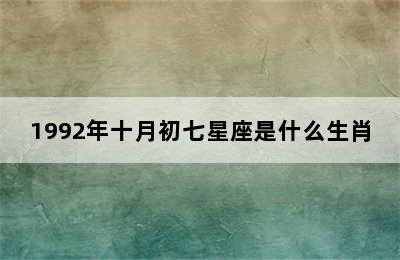 1992年十月初七星座是什么生肖